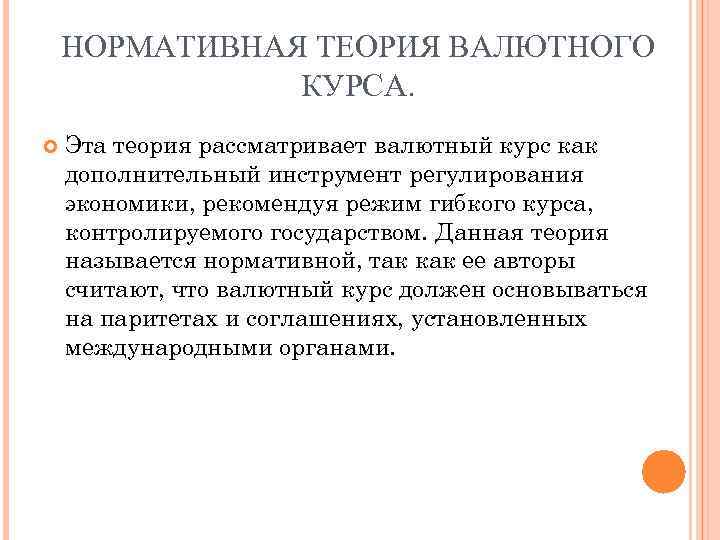 НОРМАТИВНАЯ ТЕОРИЯ ВАЛЮТНОГО КУРСА.

Эта теория рассматривает валютный курс как дополнительный инструмент регулирования экономики, рекомендуя режим гибкого курса, контролируемого государством. Данная теория называется нормативной, так как ее авторы считают, что валютный курс должен основываться на паритетах и соглашениях, установленных международными органами.